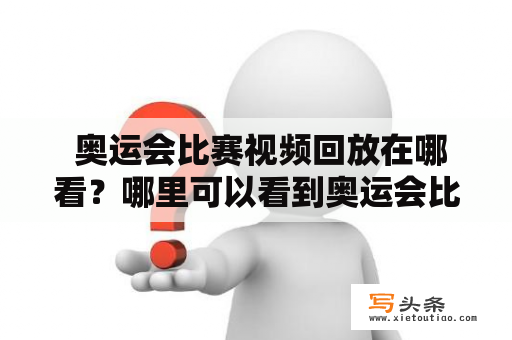 奥运会比赛视频回放在哪看？哪里可以看到奥运会比

写头条
www.xietoutiao.com